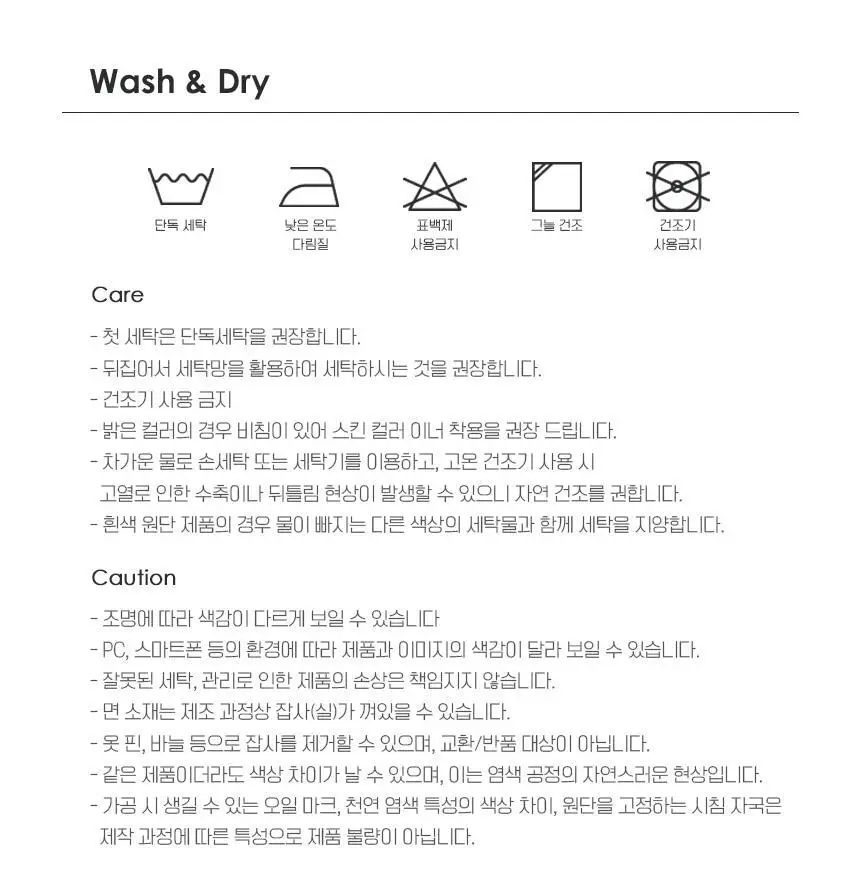 Wash & Dry

단독 세탁

낮은 온도
다림질

표백제
사용금지

그늘 건조

건조기
사용금지

Care

- 첫 세탁은 단독세탁을 권장합니다.
- 뒤집어서 세탁망을 활용하여 세탁하시는 것을 권장합니다.
- 건조기 사용 금지
- 밝은 컬러의 경우 비침이 있어 스킨 컬러 이너 착용을 권장 드립니다.
- 차가운 물로 손세탁 또는 세탁기를 이용하고, 고온 건조기 사용 시 고열로 인한 수축이나 뒤틀림 현상이 발생할 수 있으니 자연 건조를 권합니다.
- 흰색 원단 제품의 경우 물이 빠지는 다른 색상의 세탁물과 함께 세탁을 지양합니다.

Caution

- 조명에 따라 색감이 다르게 보일 수 있습니다
- PC, 스마트폰 등의 환경에 따라 제품과 이미지의 색감이 달라 보일 수 있습니다.
- 잘못된 세탁, 관리로 인한 제품의 손상은 책임지지 않습니다.
- 면 소재는 제조 과정상 잡사(실)가 껴있을 수 있습니다.
- 옷 핀, 바늘 등으로 잡사를 제거할 수 있으며, 교환/반품 대상이 아닙니다.
- 같은 제품이더라도 색상 차이가 날 수 있으며, 이는 염색 공정의 자연스러운 현상입니다.
- 가공 시 생길 수 있는 오일 마크, 천연 염색 특성의 색상 차이, 원단을 고정하는 시침 자국은 제작 과정에 따른 특성으로 제품 불량이 아닙니다.